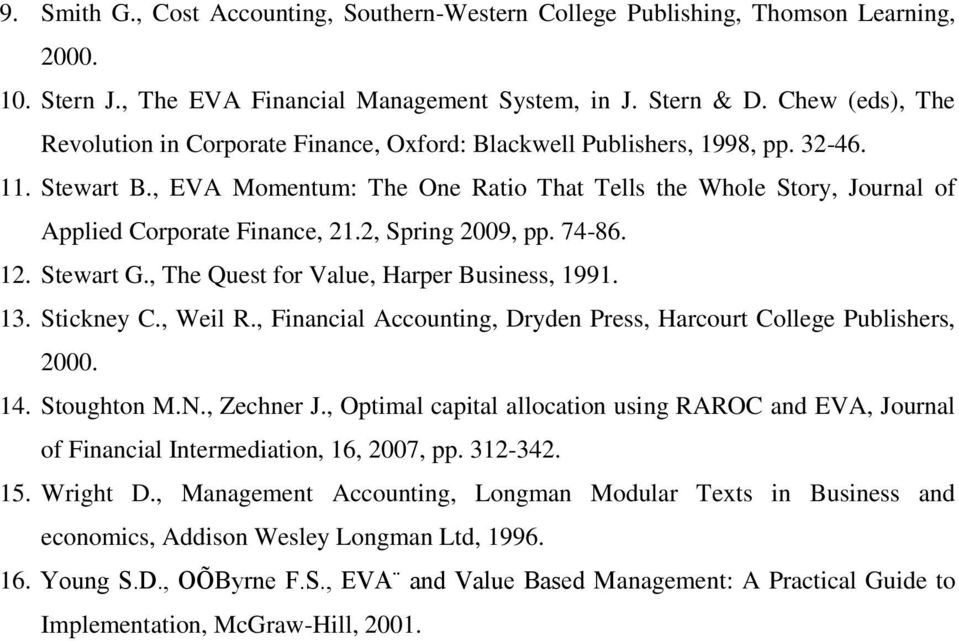 9. Smith G., Cost Accounting, Southern-Western College Publishing, Thomson Learning, 2000.
10. Stern J., The EVA Financial Management System, in J. Stern & D. Chew (eds), The Revolution in Corporate Finance, Oxford: Blackwell Publishers, 1998, pp. 32-46.
11. Stewart B., EVA Momentum: The One Ratio That Tells the Whole Story, Journal of Applied Corporate Finance, 21.2, Spring 2009, pp. 74-86.
12. Stewart G., The Quest for Value, Harper Business, 1991.
13. Stickney C., Weil R., Financial Accounting, Dryden Press, Harcourt College Publishers, 2000.
14. Stoughton M.N., Zechner J., Optimal capital allocation using RAROC and EVA, Journal of Financial Intermediation, 16, 2007, pp. 312-342.
15. Wright D., Management Accounting, Longman Modular Texts in Business and economics, Addison Wesley Longman Ltd, 1996.
16. Young S.D., OÕByrne F.S., EVA¨ and Value Based Management: A Practical Guide to Implementation, McGraw-Hill, 2001.